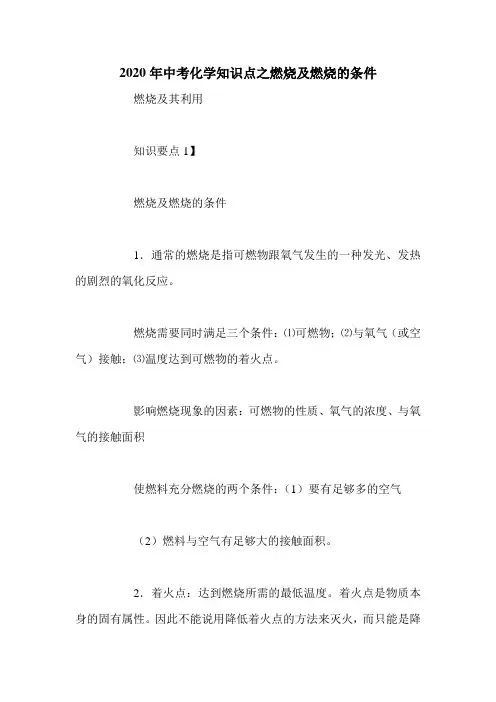 2020 年中考化学知识点之燃烧及燃烧的条件

燃烧及其利用

知识要点 1】

燃烧及燃烧的条件

1．通常的燃烧是指可燃物跟氧气发生的一种发光、发热的剧烈的氧化反应。

燃烧需要同时满足三个条件：⑴可燃物；⑵与氧气（或空气）接触；⑶温度达到可燃物的着火点。

影响燃烧现象的因素：可燃物的性质、氧气的浓度、与氧气的接触面积

使燃料充分燃烧的两个条件：（1）要有足够多的空气

（2）燃料与空气有足够大的接触面积。

2．着火点：达到燃烧所需的最低温度。着火点是物质本身的固有属性。因此不能说用降低着火点的方法来灭火，而只能是降